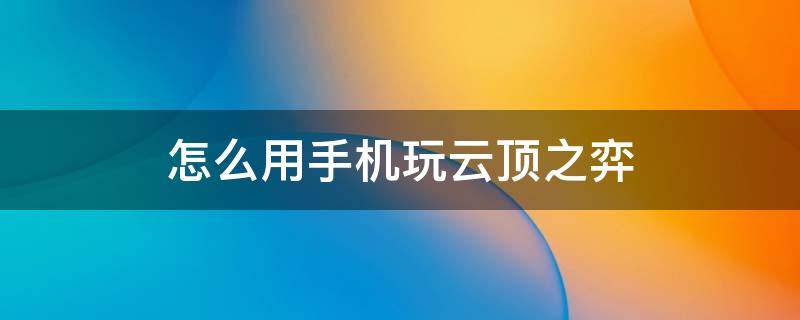 怎么用手机玩云顶之弈